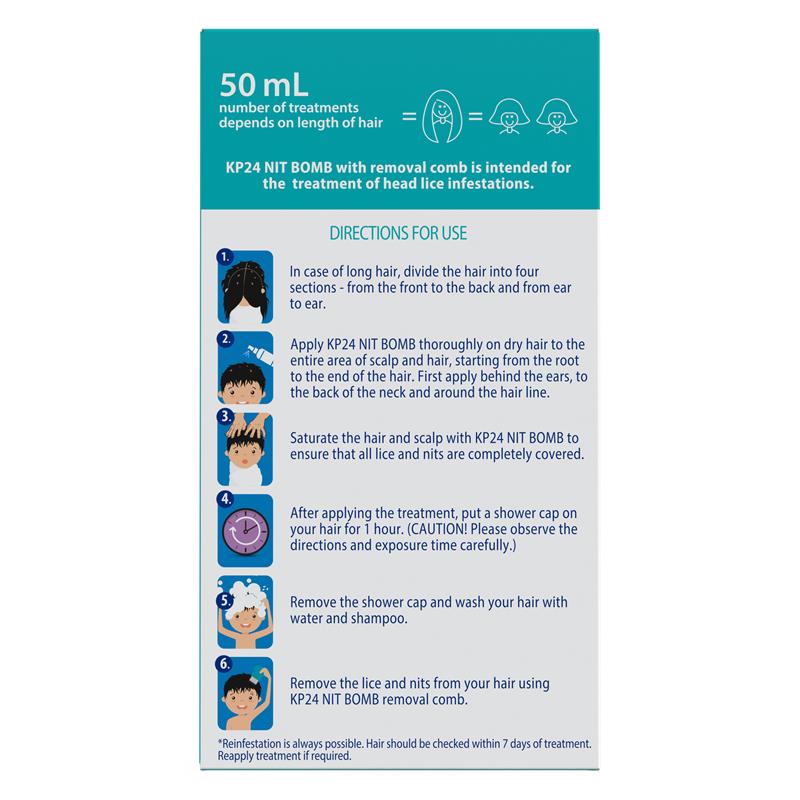 50 mL
number of treatments depends on length of hair = =

KP24 NIT BOMB with removal comb is intended for the treatment of head lice infestations.

DIRECTIONS FOR USE

1. In case of long hair, divide the hair into four sections - from the front to the back and from ear to ear.

2. Apply KP24 NIT BOMB thoroughly on dry hair to the entire area of scalp and hair, starting from the root to the end of the hair. First apply behind the ears, to the back of the neck and around the hair line.

3. Saturate the hair and scalp with KP24 NIT BOMB to ensure that all lice and nits are completely covered.

4. After applying the treatment, put a shower cap on your hair for 1 hour. (CAUTION! Please observe the directions and exposure time carefully.)

5. Remove the shower cap and wash your hair with water and shampoo.

6. Remove the lice and nits from your hair using KP24 NIT BOMB removal comb.

*Reinfestation is always possible. Hair should be checked within 7 days of treatment. Reapply treatment if required.